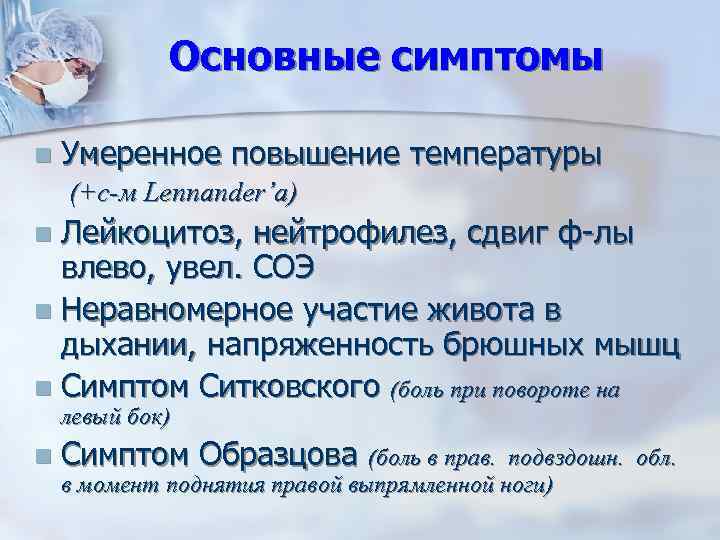 Основные симптомы

Умеренное повышение температуры (+с-м Lennander'a)

Лейкоцитоз, нейтрофилез, сдвиг ф-лы влево, увел. СОЭ

Неравномерное участие живота в дыхании, напряженность брюшных мышц

Симптом Ситковского (боль при повороте на левый бок)

Симптом Образцова (боль в прав. подвздошн. обл. в момент поднятия правой выпрямленной ноги)